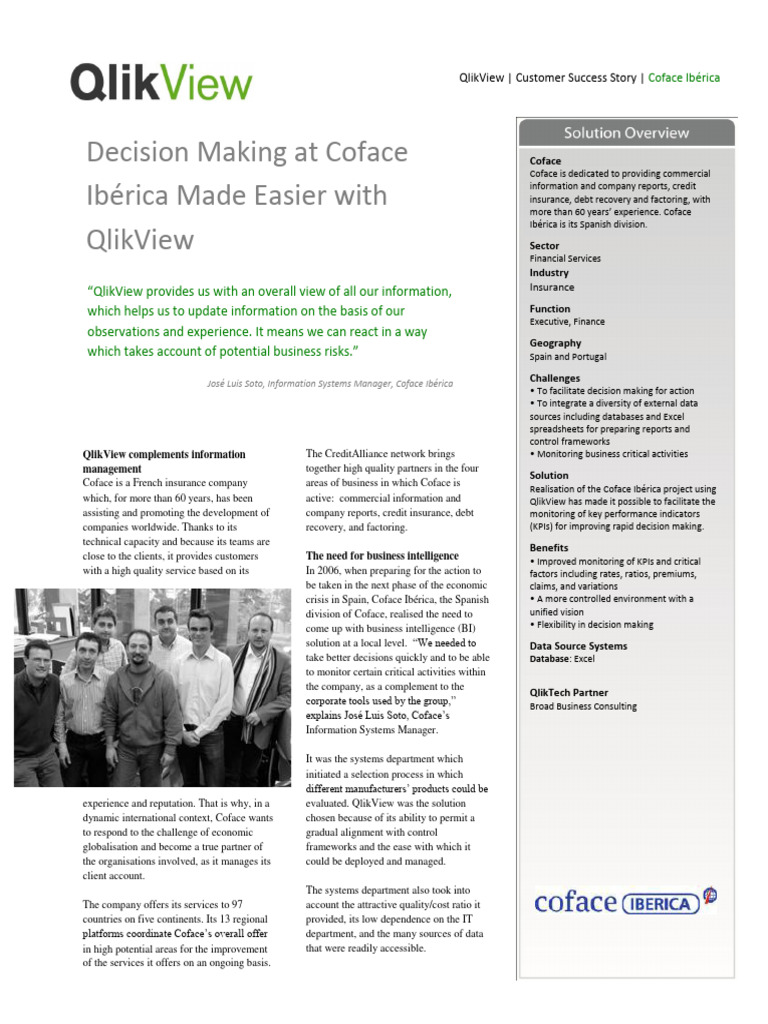 QlikView

QlikView | Customer Success Story | Coface Ibérica

Decision Making at Coface Ibérica Made Easier with QlikView

"QlikView provides us with an overall view of all our information, which helps us to update information on the basis of our observations and experience. It means we can react in a way which takes account of potential business risks."

José Luis Soto, Information Systems Manager, Coface Ibérica

QlikView complements information management
Coface is a French insurance company which, for more than 60 years, has been assisting and promoting the development of companies worldwide. Thanks to its technical capacity and because its teams are close to the clients, it provides customers with a high quality service based on its experience and reputation. That is why, in a dynamic international context, Coface wants to respond to the challenge of economic globalisation and become a true partner of the organisations involved, as it manages its client account.

The company offers its services to 97 countries on five continents. Its 13 regional platforms coordinate Coface's overall offer in high potential areas for the improvement of the services it offers on an ongoing basis.

The CreditAlliance network brings together high quality partners in the four areas of business in which Coface is active: commercial information and company reports, credit insurance, debt recovery, and factoring.

The need for business intelligence
In 2006, when preparing for the action to be taken in the next phase of the economic crisis in Spain, Coface Ibérica, the Spanish division of Coface, realised the need to come up with business intelligence (BI) solution at a local level. "We needed to take better decisions quickly and to be able to monitor certain critical activities within the company, as a complement to the corporate tools used by the group," explains José Luis Soto, Coface's Information Systems Manager.

It was the systems department which initiated a selection process in which different manufacturers' products could be evaluated. QlikView was the solution chosen because of its ability to permit a gradual alignment with control frameworks and the ease with which it could be deployed and managed.

The systems department also took into account the attractive quality/cost ratio it provided, its low dependence on the IT department, and the many sources of data that were readily accessible.

Solution Overview

Coface
Coface is dedicated to providing commercial information and company reports, credit insurance, debt recovery and factoring, with more than 60 years' experience. Coface Ibérica is its Spanish division.

Sector
Financial Services
Industry
Insurance

Function
Executive, Finance

Geography
Spain and Portugal

Challenges
• To facilitate decision making for action
• To integrate a diversity of external data sources including databases and Excel spreadsheets for preparing reports and control frameworks
• Monitoring business critical activities

Solution
Realisation of the Coface Ibérica project using QlikView has made it possible to facilitate the monitoring of key performance indicators (KPIs) for improving rapid decision making.

Benefits
• Improved monitoring of KPIs and critical factors including rates, ratios, premiums, claims, and variations
• A more controlled environment with a unified vision
• Flexibility in decision making

Data Source Systems
Database: Excel

QlikTech Partner
Broad Business Consulting

coface IBERICA